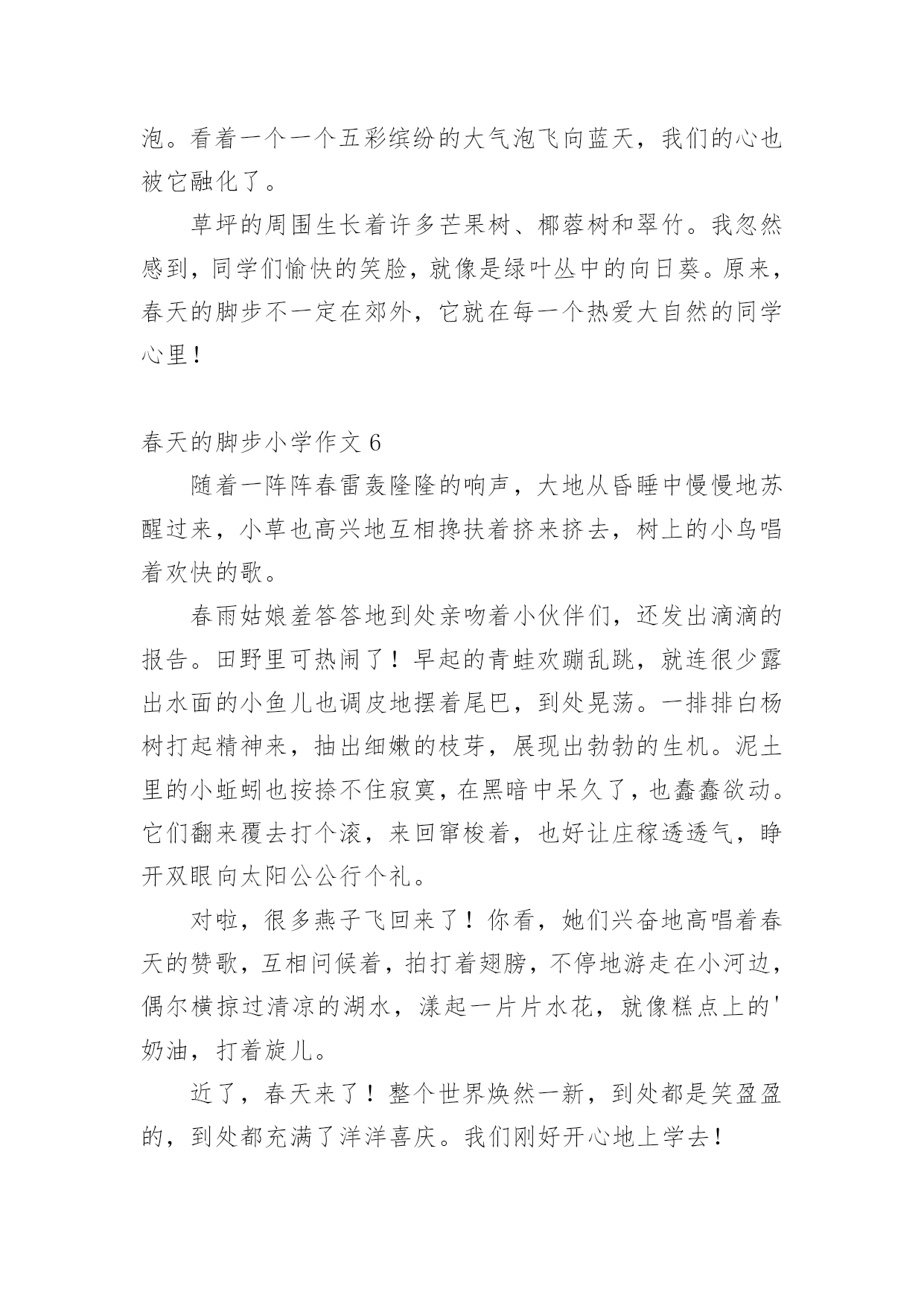 泡。看着一个一个五彩缤纷的大气泡飞向蓝天，我们的心也被它融化了。

草坪的周围生长着许多芒果树、椰蓉树和翠竹。我忽然感到，同学们愉快的笑脸，就像是绿叶丛中的向日葵。原来，春天的脚步不一定在郊外，它就在每一个热爱大自然的同学心里！

春天的脚步小学作文 6

随着一阵阵春雷轰隆隆的响声，大地从昏睡中慢慢地苏醒过来，小草也高兴地互相搀扶着挤来挤去，树上的小鸟唱着欢快的歌。

春雨姑娘羞答答地到处亲吻着小伙伴们，还发出滴滴的报告。田野里可热闹了！早起的青蛙欢蹦乱跳，就连很少露出水面的小鱼儿也调皮地摆着尾巴，到处晃荡。一排排白杨树打起精神来，抽出细嫩的枝芽，展现出勃勃的生机。泥土里的小蚯蚓也按捺不住寂寞，在黑暗中呆久了，也蠢蠢欲动。它们翻来覆去打个滚，来回窜梭着，也好让庄稼透透气，睁开双眼向太阳公公行个礼。

对啦，很多燕子飞回来了！你看，她们兴奋地高唱着春天的赞歌，互相问候着，拍打着翅膀，不停地游走在小河边，偶尔横掠过清凉的湖水，漾起一片片水花，就像糕点上的'奶油，打着旋儿。

近了，春天来了！整个世界焕然一新，到处都是笑盈盈的，到处都充满了洋洋喜庆。我们刚好开心地上学去！